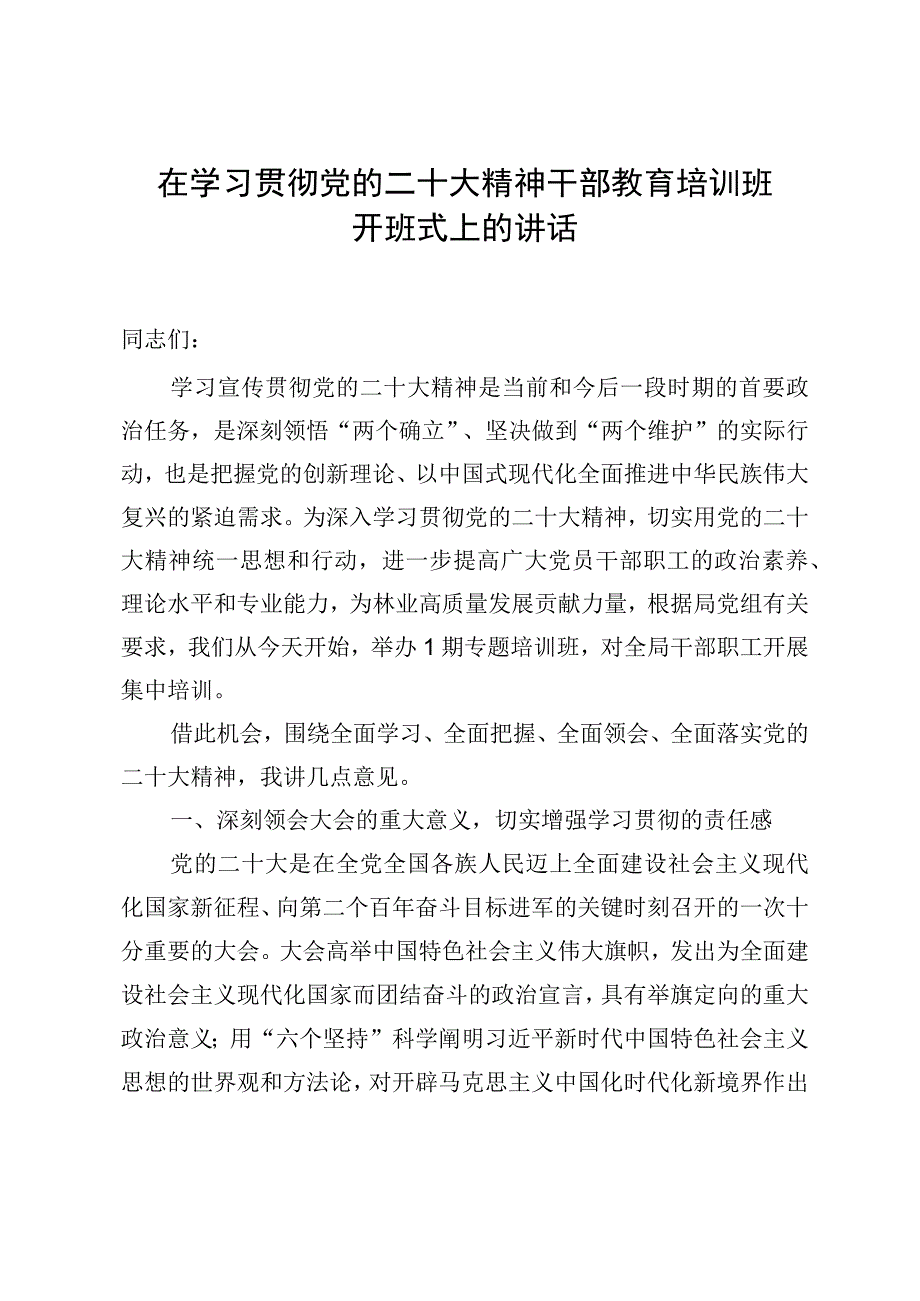 在学习贯彻党的二十大精神干部教育培训班
开班式上的讲话

同志们：

学习宣传贯彻党的二十大精神是当前和今后一段时期的首要政治任务，是深刻领悟“两个确立”、坚决做到“两个维护”的实际行动，也是把握党的创新理论、以中国式现代化全面推进中华民族伟大复兴的紧迫需求。为深入学习贯彻党的二十大精神，切实用党的二十大精神统一思想和行动，进一步提高广大党员干部职工的政治素养、理论水平和专业能力，为林业高质量发展贡献力量，根据局党组有关要求，我们从今天开始，举办1期专题培训班，对全局干部职工开展集中培训。

借此机会，围绕全面学习、全面把握、全面领会、全面落实党的二十大精神，我讲几点意见。

一、深刻领会大会的重大意义，切实增强学习贯彻的责任感

党的二十大是在全党全国各族人民迈上全面建设社会主义现代化国家新征程、向第二个百年奋斗目标进军的关键时刻召开的一次十分重要的大会。大会高举中国特色社会主义伟大旗帜，发出为全面建设社会主义现代化国家而团结奋斗的政治宣言，具有举旗定向的重大政治意义；用“六个坚持”科学阐明习近平新时代中国特色社会主义思想的世界观和方法论，对开辟马克思主义中国化时代化新境界作出